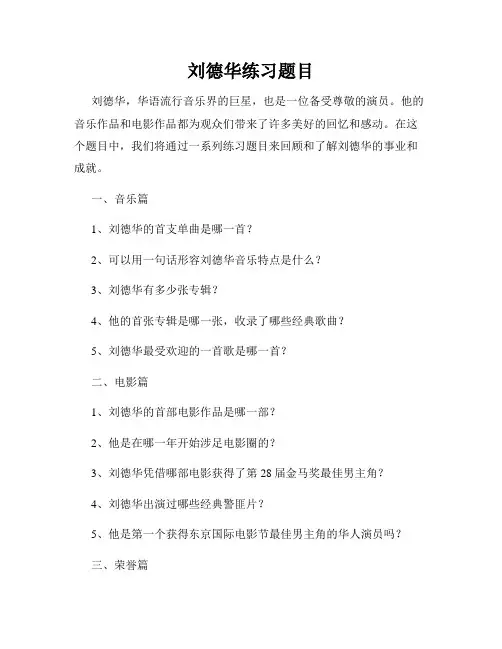 刘德华练习题目

刘德华，华语流行音乐界的巨星，也是一位备受尊敬的演员。他的音乐作品和电影作品都为观众们带来了许多美好的回忆和感动。在这个题目中，我们将通过一系列练习题目来回顾和了解刘德华的事业和成就。

一、音乐篇

1、刘德华的首支单曲是哪一首？

2、可以用一句话形容刘德华音乐特点是什么？

3、刘德华有多少张专辑？

4、他的首张专辑是哪一张，收录了哪些经典歌曲？

5、刘德华最受欢迎的一首歌是哪一首？

二、电影篇

1、刘德华的首部电影作品是哪一部？

2、他是在哪一年开始涉足电影圈的？

3、刘德华凭借哪部电影获得了第 28 届金马奖最佳男主角？

4、刘德华出演过哪些经典警匪片？

5、他是第一个获得东京国际电影节最佳男主角的华人演员吗？

三、荣誉篇